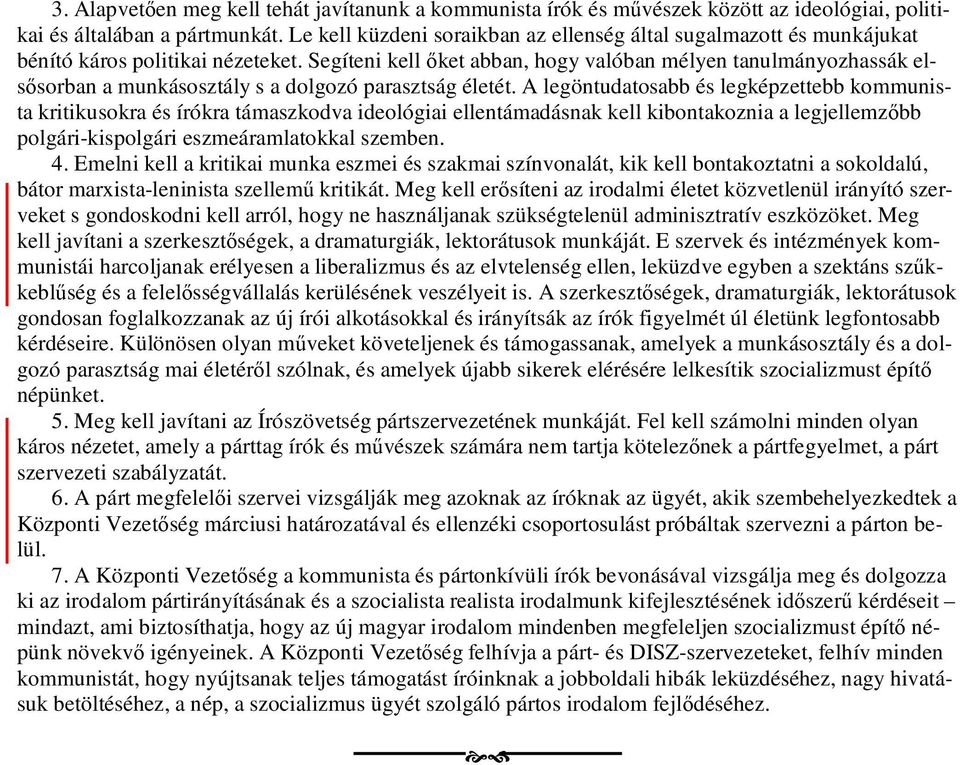 3. Alapvetően meg kell tehát javítanunk a kommunista írók és művészek között az ideológiai, politikai és általában a pártmunkát. Le kell küzdeni soraikban az ellenség által sugalmazott és munkájukat bénító káros politikai nézeteket. Segíteni kell őket abban, hogy valóban mélyen tanulmányozhassák elsősorban a munkásosztály s a dolgozó parasztság életét. A legöntudatosabb és legképzettebb kommunista kritikusokra és írókra támaszkodva ideológiai ellentámadásnak kell kibontakoznia a legjellemzőbb polgári-kispolgári eszmeáramlatokkal szemben.

4. Emelni kell a kritikai munka eszmei és szakmai színvonalát, kik kell bontakoztatni a sokoldalú, bátor marxista-leninista szellemű kritikát. Meg kell erősíteni az irodalmi életet közvetlenül irányító szerveket s gondoskodni kell arról, hogy ne használjanak szükségtelenül adminisztratív eszközöket. Meg kell javítani a szerkesztőségek, a dramaturgiák, lektorátusok munkáját. E szervek és intézmények kommunistái harcoljanak erélyesen a liberalizmus és az elvtelenség ellen, leküzdve egyben a szektáns szűkkeblűség és a felelősségvállalás kerülésének veszélyeit is. A szerkesztőségek, dramaturgiák, lektorátusok gondosan foglalkozzanak az új írói alkotásokkal és irányítsák az írók figyelmét úl életünk legfontosabb kérdéseire. Különösen olyan műveket követeljenek és támogassanak, amelyek a munkásosztály és a dolgozó parasztság mai életéről szólnak, és amelyek újabb sikerek elérésére lelkesítik szocializmust építő népünket.

5. Meg kell javítani az Írószövetség pártszervezetének munkáját. Fel kell számolni minden olyan káros nézetet, amely a párttag írók és művészek számára nem tartja kötelezőnek a pártfegyelmet, a párt szervezeti szabályzatát.

6. A párt megfelelői szervei vizsgálják meg azoknak az íróknak az ügyét, akik szembehelyezkedtek a Központi Vezetőség márciusi határozatával és ellenzéki csoportosulást próbáltak szervezni a párton belül.

7. A Központi Vezetőség a kommunista és pártonkívüli írók bevonásával vizsgálja meg és dolgozza ki az irodalom pártirányításának és a szocialista realista irodalmunk kifejlesztésének időszerű kérdéseit – mindazt, ami biztosíthatja, hogy az új magyar irodalom mindenben megfeleljen szocializmust építő népünk növekvő igényeinek. A Központi Vezetőség felhívja a párt- és DISZ-szervezeteket, felhív minden kommunistát, hogy nyújtsanak teljes támogatást íróinknak a jobboldali hibák leküzdéséhez, nagy hivatásuk betöltéséhez, a nép, a szocializmus ügyét szolgáló pártos irodalom fejlődéséhez.